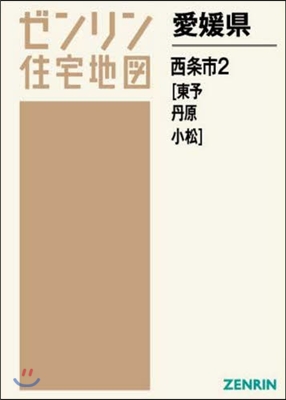 ゼンリン
住宅地図

愛媛県

西条市2
[東予
丹原
小松]

ZENRIN